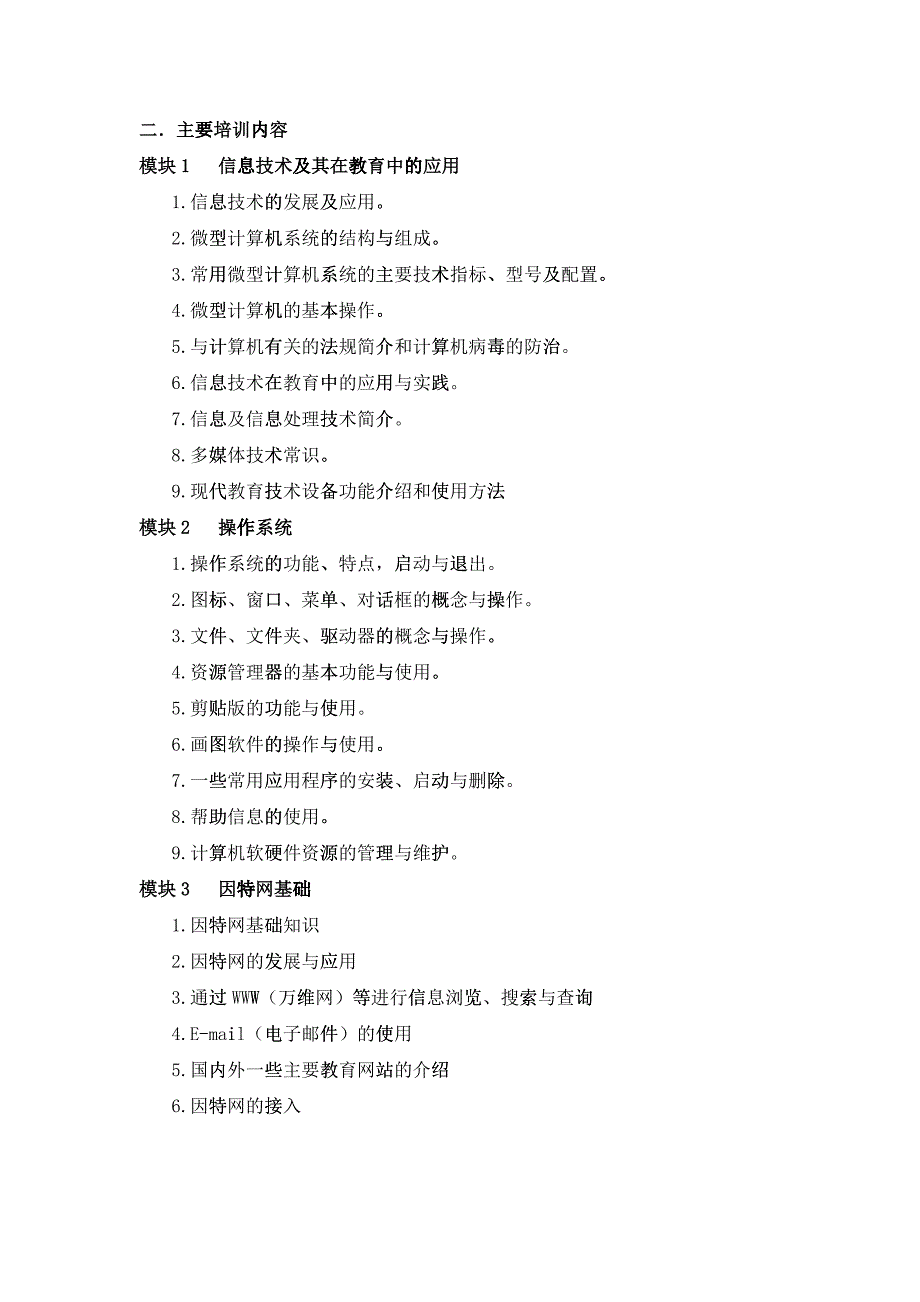 二．主要培训内容

模块 1　　信息技术及其在教育中的应用

1.信息技术的发展及应用。

2.微型计算机系统的结构与组成。

3.常用微型计算机系统的主要技术指标、型号及配置。

4.微型计算机的基本操作。

5.与计算机有关的法规简介和计算机病毒的防治。

6.信息技术在教育中的应用与实践。

7.信息及信息处理技术简介。

8.多媒体技术常识。

9.现代教育技术设备功能介绍和使用方法

模块 2　　操作系统

1.操作系统的功能、特点，启动与退出。

2.图标、窗口、菜单、对话框的概念与操作。

3.文件、文件夹、驱动器的概念与操作。

4.资源管理器的基本功能与使用。

5.剪贴版的功能与使用。

6.画图软件的操作与使用。

7.一些常用应用程序的安装、启动与删除。

8.帮助信息的使用。

9.计算机软硬件资源的管理与维护。

模块 3　　因特网基础

1.因特网基础知识

2.因特网的发展与应用

3.通过 WWW（万维网）等进行信息浏览、搜索与查询

4.E-mail（电子邮件）的使用

5.国内外一些主要教育网站的介绍

6.因特网的接入